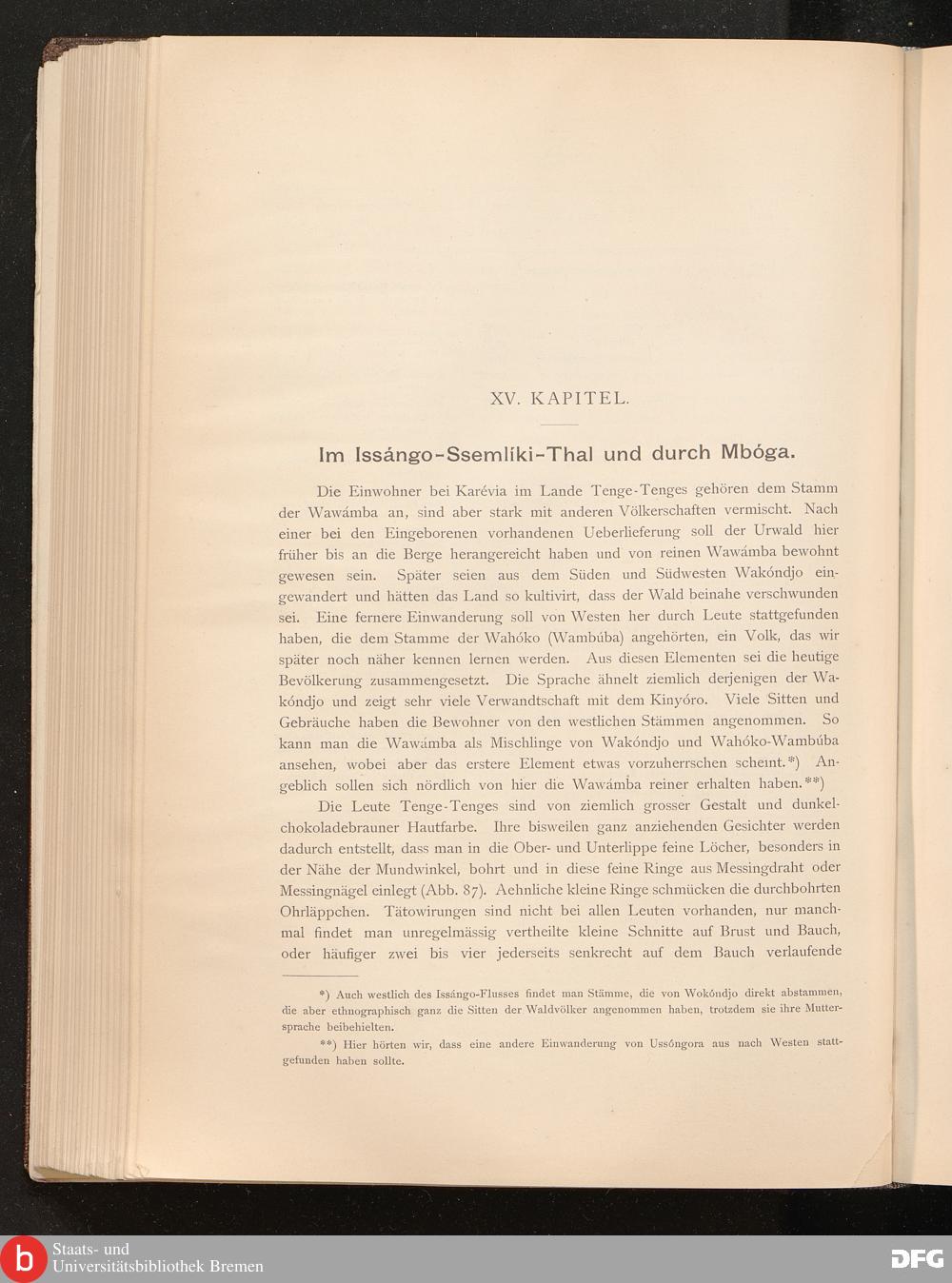 XV. KAPITEL.

Im Issángo-Ssemlíki-Thal und durch Mbóga.

Die Einwohner bei Karévia im Lande Tenge-Tenges gehören dem Stamm der Wawámba an, sind aber stark mit anderen Völkerschaften vermischt. Nach einer bei den Eingeborenen vorhandenen Ueberlieferung soll der Urwald hier früher bis an die Berge herangereicht haben und von reinen Wawámba bewohnt gewesen sein. Später seien aus dem Süden und Südwesten Wakóndjo eingewandert und hätten das Land so kultivirt, dass der Wald beinahe verschwunden sei. Eine fernere Einwanderung soll von Westen her durch Leute stattgefunden haben, die dem Stamme der Wahóko (Wambúba) angehörten, ein Volk, das wir später noch näher kennen lernen werden. Aus diesen Elementen sei die heutige Bevölkerung zusammengesetzt. Die Sprache ähnelt ziemlich derjenigen der Wakóndjo und zeigt sehr viele Verwandtschaft mit dem Kinyóro. Viele Sitten und Gebräuche haben die Bewohner von den westlichen Stämmen angenommen. So kann man die Wawámba als Mischlinge von Wakóndjo und Wahóko-Wambúba ansehen, wobei aber das erstere Element etwas vorzuherrschen scheint.*) Angeblich sollen sich nördlich von hier die Wawámba reiner erhalten haben.**)

Die Leute Tenge-Tenges sind von ziemlich grosser Gestalt und dunkelchokoladebrauner Hautfarbe. Ihre bisweilen ganz anziehenden Gesichter werden dadurch entstellt, dass man in die Ober- und Unterlippe feine Löcher, besonders in der Nähe der Mundwinkel, bohrt und in diese feine Ringe aus Messingdraht oder Messingnägel einlegt (Abb. 87). Aehnliche kleine Ringe schmücken die durchbohrten Ohrläppchen. Tätowirungen sind nicht bei allen Leuten vorhanden, nur manchmal findet man unregelmässig vertheilte kleine Schnitte auf Brust und Bauch, oder häufiger zwei bis vier jederseits senkrecht auf dem Bauch verlaufende

*) Auch westlich des Issángo-Flusses findet man Stämme, die von Wokóndjo direkt abstammen, die aber ethnographisch ganz die Sitten der Waldvölker angenommen haben, trotzdem sie ihre Muttersprache beibehielten.

**) Hier hörten wir, dass eine andere Einwanderung von Ussóngora aus nach Westen stattgefunden haben sollte.

Staats- und Universitätsbibliothek Bremen

DFG